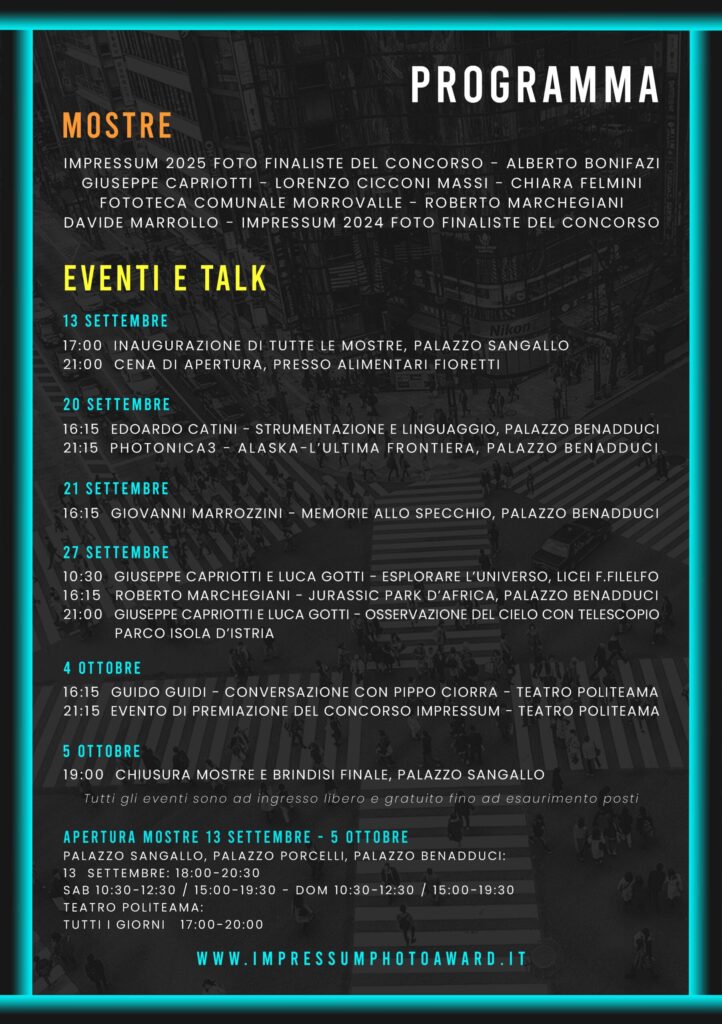 PROGRAMMA

MOSTRE

IMPRESSUM 2025 FOTO FINALISTE DEL CONCORSO - ALBERTO BONIFAZI GIUSEPPE CAPRIOTTI - LORENZO CICCONI MASSI - CHIARA FELMINI FOTOTECA COMUNALE MORROVALLE - ROBERTO MARCHEGIANI DAVIDE MARROLLO - IMPRESSUM 2024 FOTO FINALISTE DEL CONCORSO

EVENTI E TALK

13 SETTEMBRE

17:00 INAUGURAZIONE DI TUTTE LE MOSTRE, PALAZZO SANGALLO
21:00 CENA DI APERTURA, PRESSO ALIMENTARI FIORETTI

20 SETTEMBRE

16:15 EDOARDO CATINI - STRUMENTAZIONE E LINGUAGGIO, PALAZZO BENADDUCI
21:15 PHOTONICA3 - ALASKA-L'ULTIMA FRONTIERA, PALAZZO BENADDUCI

21 SETTEMBRE

16:15 GIOVANNI MARROZZINI - MEMORIE ALLO SPECCHIO, PALAZZO BENADDUCI

27 SETTEMBRE

10:30 GIUSEPPE CAPRIOTTI E LUCA GOTTI - ESPLORARE L'UNIVERSO, LICEI F.FILELFO
16:15 ROBERTO MARCHEGIANI - JURASSIC PARK D'AFRICA, PALAZZO BENADDUCI
21:00 GIUSEPPE CAPRIOTTI E LUCA GOTTI - OSSERVAZIONE DEL CIELO CON TELESCOPIO PARCO ISOLA D'ISTRIA

4 OTTOBRE

16:15 GUIDO GUIDI - CONVERSAZIONE CON PIPPO CIORRA - TEATRO POLITEAMA
21:15 EVENTO DI PREMIAZIONE DEL CONCORSO IMPRESSUM - TEATRO POLITEAMA

5 OTTOBRE

19:00 CHIUSURA MOSTRE E BRINDISI FINALE, PALAZZO SANGALLO

Tutti gli eventi sono ad ingresso libero e gratuito fino ad esaurimento posti

APERTURA MOSTRE 13 SETTEMBRE - 5 OTTOBRE
PALAZZO SANGALLO, PALAZZO PORCELLI, PALAZZO BENADDUCI:
13 SETTEMBRE: 18:00-20:30
SAB 10:30-12:30 / 15:00-19:30 - DOM 10:30-12:30 / 15:00-19:30
TEATRO POLITEAMA:
TUTTI I GIORNI 17:00-20:00

WWW.IMPRESSUMPHOTOAWARD.IT